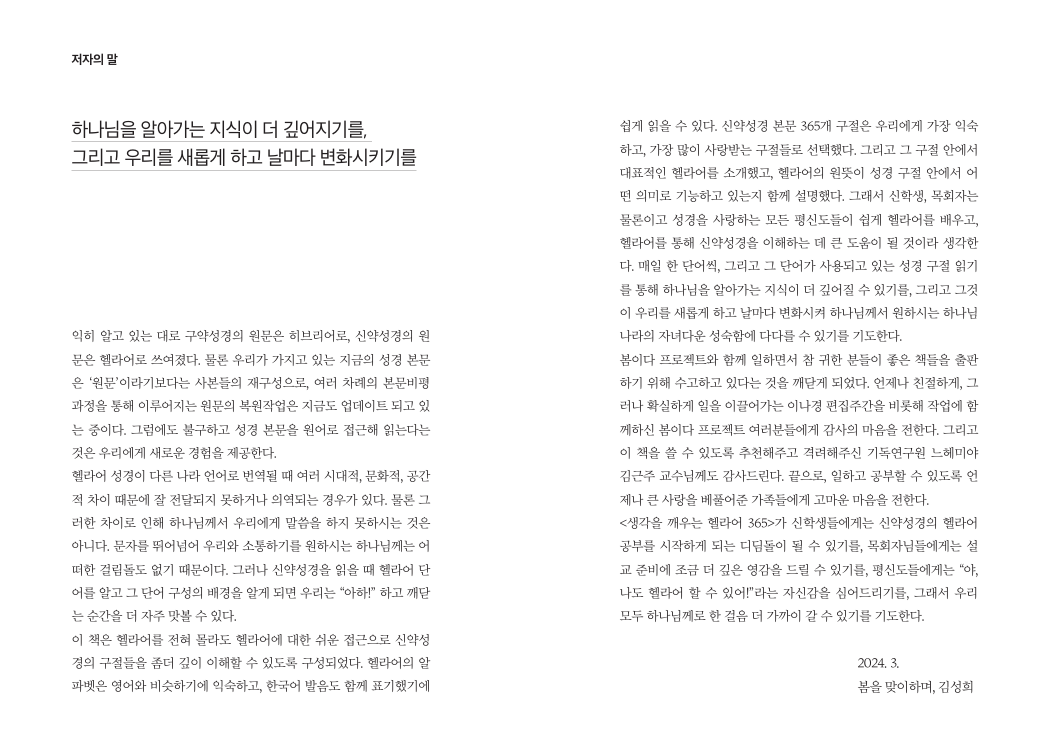 저자의 말

하나님을 알아가는 지식이 더 깊어지기를,
그리고 우리를 새롭게 하고 날마다 변화시키기를

익히 알고 있는 대로 구약성경의 원문은 히브리어로, 신약성경의 원문은 헬라어로 쓰여졌다. 물론 우리가 가지고 있는 지금의 성경 본문은 '원문'이라기보다는 사본들의 재구성으로, 여러 차례의 본문비평 과정을 통해 이루어지는 원문의 복원작업은 지금도 업데이트 되고 있는 중이다. 그럼에도 불구하고 성경 본문을 원어로 접근해 읽는다는 것은 우리에게 새로운 경험을 제공한다.

헬라어 성경이 다른 나라 언어로 번역될 때 여러 시대적, 문화적, 공간적 차이 때문에 잘 전달되지 못하거나 의역되는 경우가 있다. 물론 그러한 차이로 인해 하나님께서 우리에게 말씀을 하지 못하시는 것은 아니다. 문자를 뛰어넘어 우리와 소통하기를 원하시는 하나님께는 어떠한 걸림돌도 없기 때문이다. 그러나 신약성경을 읽을 때 헬라어 단어를 알고 그 단어 구성의 배경을 알게 되면 우리는 "아하!" 하고 깨닫는 순간을 더 자주 맛볼 수 있다.

이 책은 헬라어를 전혀 몰라도 헬라어에 대한 쉬운 접근으로 신약성경의 구절들을 좀더 깊이 이해할 수 있도록 구성되었다. 헬라어의 알파벳은 영어와 비슷하기에 익숙하고, 한국어 발음도 함께 표기했기에 쉽게 읽을 수 있다. 신약성경 본문 365개 구절은 우리에게 가장 익숙하고, 가장 많이 사랑받는 구절들로 선택했다. 그리고 그 구절 안에서 대표적인 헬라어를 소개했고, 헬라어의 원뜻이 성경 구절 안에서 어떤 의미로 기능하고 있는지 함께 설명했다. 그래서 신학생, 목회자는 물론이고 성경을 사랑하는 모든 평신도들이 쉽게 헬라어를 배우고, 헬라어를 통해 신약성경을 이해하는 데 큰 도움이 될 것이라 생각한다. 매일 한 단어씩, 그리고 그 단어가 사용되고 있는 성경 구절 읽기를 통해 하나님을 알아가는 지식이 더 깊어질 수 있기를, 그리고 그것이 우리를 새롭게 하고 날마다 변화시켜 하나님께서 원하시는 하나님 나라의 자녀다운 성숙함에 다다를 수 있기를 기도한다.

봄이다 프로젝트와 함께 일하면서 참 귀한 분들이 좋은 책들을 출판하기 위해 수고하고 있다는 것을 깨닫게 되었다. 언제나 친절하게, 그러나 확실하게 일을 이끌어가는 이나경 편집주간을 비롯해 작업에 함께하신 봄이다 프로젝트 여러분들에게 감사의 마음을 전한다. 그리고 이 책을 쓸 수 있도록 추천해주고 격려해주신 기독연구원 느헤미야 김근주 교수님께도 감사드린다. 끝으로, 일하고 공부할 수 있도록 언제나 큰 사랑을 베풀어준 가족들에게 고마운 마음을 전한다.

<생각을 깨우는 헬라어 365>가 신학생들에게는 신약성경의 헬라어 공부를 시작하게 되는 디딤돌이 될 수 있기를, 목회자님들에게는 설교 준비에 조금 더 깊은 영감을 드릴 수 있기를, 평신도들에게는 "야, 나도 헬라어 할 수 있어!"라는 자신감을 심어드리기를, 그래서 우리 모두 하나님께로 한 걸음 더 가까이 갈 수 있기를 기도한다.

2024. 3.
봄을 맞이하며, 김성희